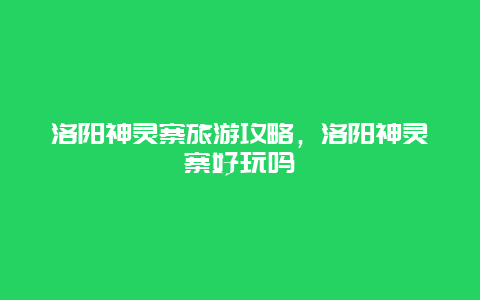 洛阳神灵寨旅游攻略，洛阳神灵寨好玩吗